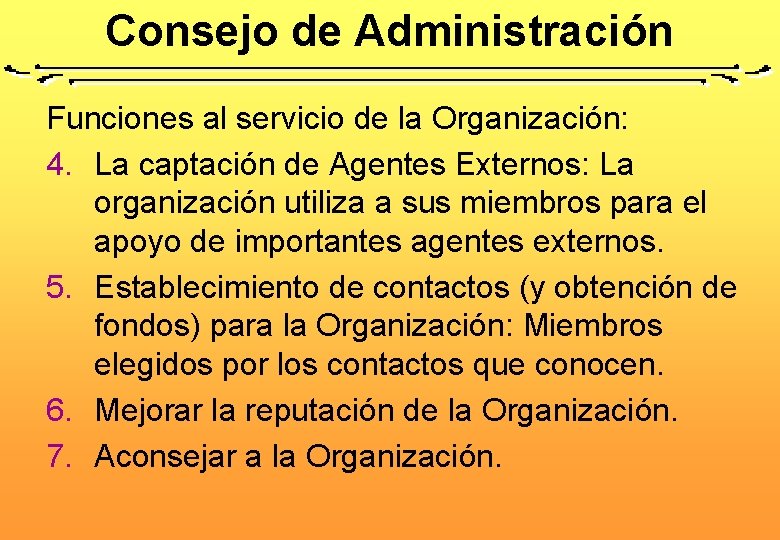 Consejo de Administración

Funciones al servicio de la Organización:

4. La captación de Agentes Externos: La organización utiliza a sus miembros para el apoyo de importantes agentes externos.
5. Establecimiento de contactos (y obtención de fondos) para la Organización: Miembros elegidos por los contactos que conocen.
6. Mejorar la reputación de la Organización.
7. Aconsejar a la Organización.